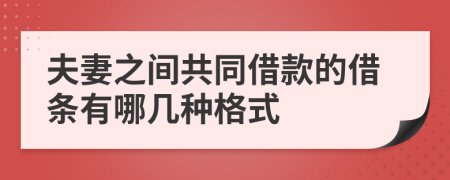 夫妻之间共同借款的借条有哪几种格式